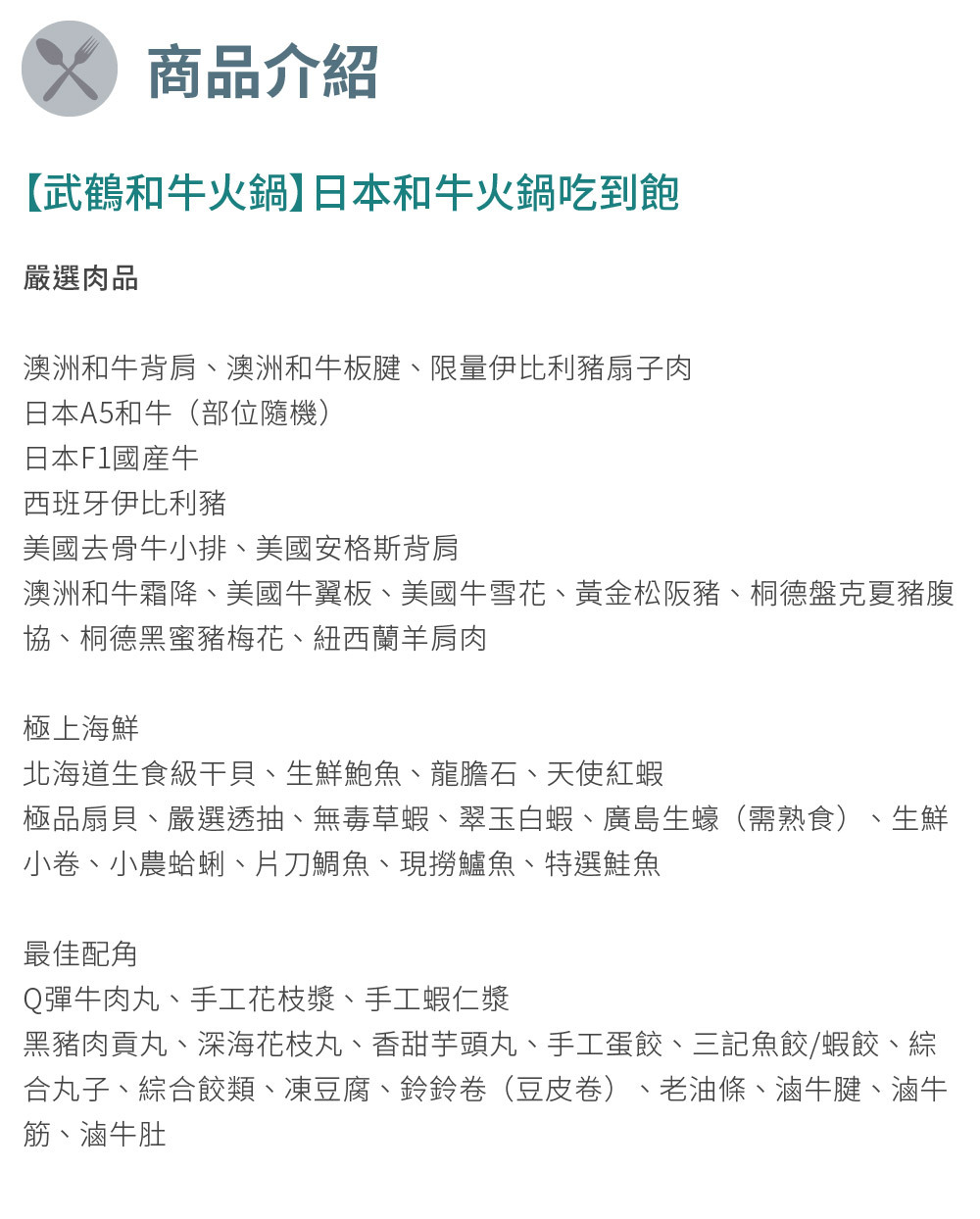 商品介紹

【武鶴和牛火鍋】日本和牛火鍋吃到飽

嚴選肉品

澳洲和牛背肩、澳洲和牛板腱、限量伊比利豬扇子肉
日本A5和牛（部位隨機）
日本F1國產牛
西班牙伊比利豬
美國去骨牛小排、美國安格斯背肩
澳洲和牛霜降、美國牛翼板、美國牛雪花、黃金松阪豬、桐德盤克夏豬腹協、桐德黑蜜豬梅花、紐西蘭羊肩肉

極上海鮮
北海道生食級干貝、生鮮鮑魚、龍膽石、天使紅蝦
極品扇貝、嚴選透抽、無毒草蝦、翠玉白蝦、廣島生蠔（需熟食）、生鮮小卷、小農蛤蜊、片刀鯛魚、現撈鱸魚、特選鮭魚

最佳配角
Q彈牛肉丸、手工花枝漿、手工蝦仁漿
黑豬肉貢丸、深海花枝丸、香甜芋頭丸、手工蛋餃、三記魚餃/蝦餃、綜合丸子、綜合餃類、凍豆腐、鈴鈴卷（豆皮卷）、老油條、滷牛腱、滷牛筋、滷牛肚